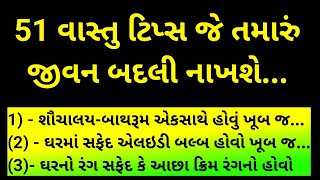 51 વાસ્તુ ટિપ્સ જે તમારું જીવન બદલી નાખશે...

1) - શૌચાલય-બાથરૂમ એકસાથે હોવું ખૂબ જ...
(2) - ઘરમાં સફેદ એલઇડી બલ્બ હોવો ખૂબ જ...
(3)- ઘરનો રંગ સફેદ કે આછા ક્રિમ રંગનો હોવો